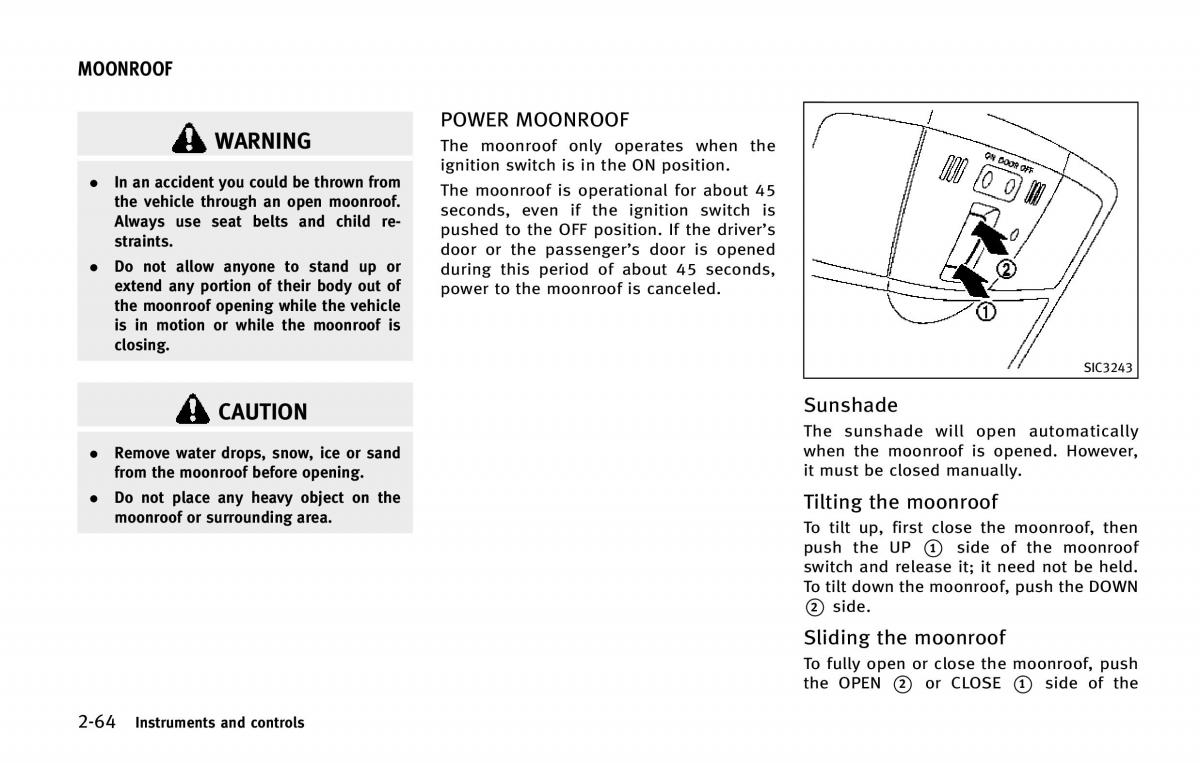 MOONROOF

WARNING

• In an accident you could be thrown from the vehicle through an open moonroof. Always use seat belts and child restraints.

• Do not allow anyone to stand up or extend any portion of their body out of the moonroof opening while the vehicle is in motion or while the moonroof is closing.

CAUTION

• Remove water drops, snow, ice or sand from the moonroof before opening.

• Do not place any heavy object on the moonroof or surrounding area.

POWER MOONROOF

The moonroof only operates when the ignition switch is in the ON position.

The moonroof is operational for about 45 seconds, even if the ignition switch is pushed to the OFF position. If the driver's door or the passenger's door is opened during this period of about 45 seconds, power to the moonroof is canceled.

ON DOOR OFF
②
①
SIC3243

Sunshade

The sunshade will open automatically when the moonroof is opened. However, it must be closed manually.

Tilting the moonroof

To tilt up, first close the moonroof, then push the UP ① side of the moonroof switch and release it; it need not be held. To tilt down the moonroof, push the DOWN ② side.

Sliding the moonroof

To fully open or close the moonroof, push the OPEN ② or CLOSE ① side of the

2-64 Instruments and controls